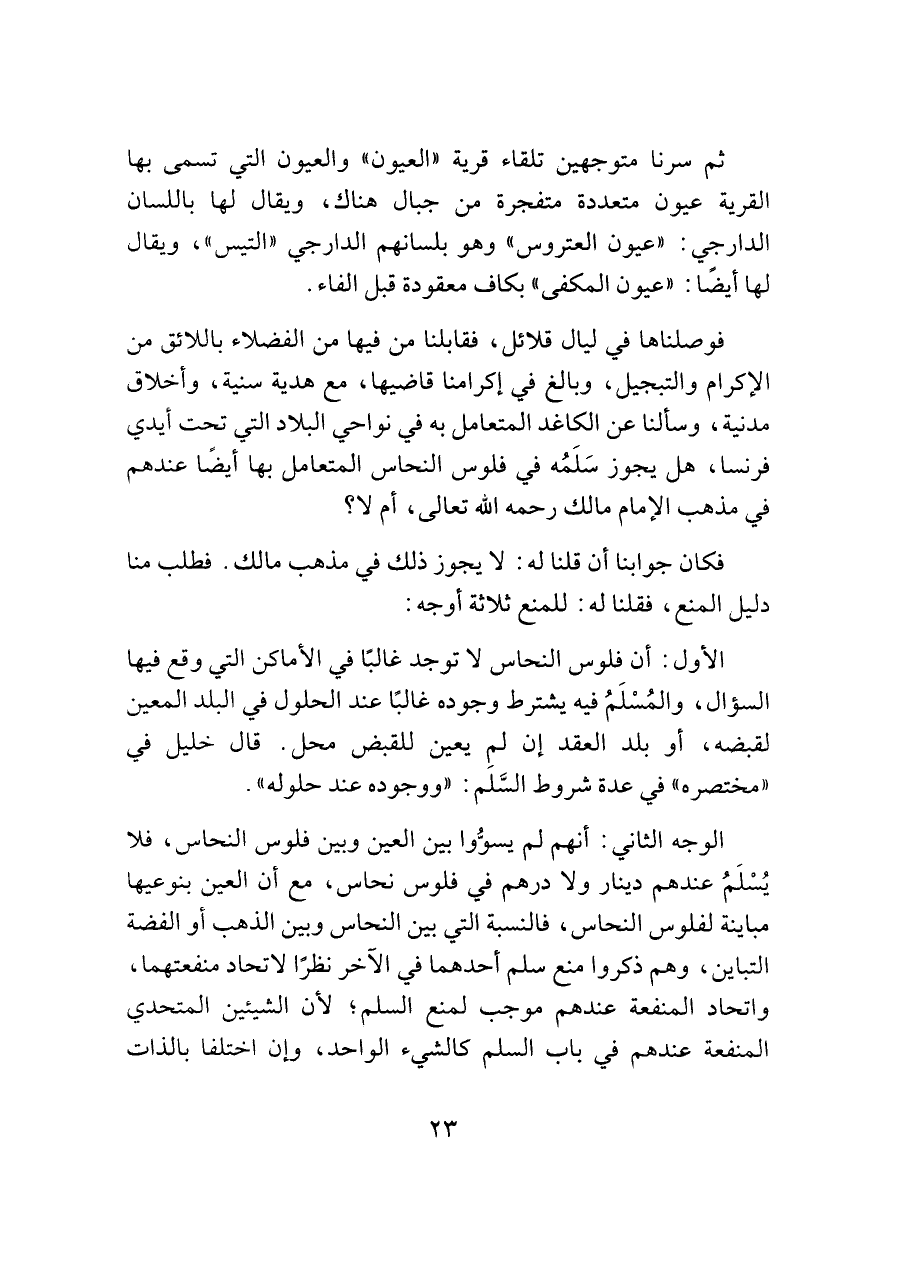 ثم سرنا متوجهين تلقاء قرية «العيون» والعيون التي تسمى بها القرية عيون متعددة متفجرة من جبال هناك، ويقال لها باللسان الدارجي: «عيون العتروس» وهو بلسانهم الدارجي «التيس»، ويقال لها أيضًا: «عيون المكفى» بكاف معقودة قبل الفاء.

فوصلناها في ليال قلائل، فقابلنا من فيها من الفضلاء باللائق من الإكرام والتبجيل، وبالغ في إكرامنا قاضيها، مع هدية سنية، وأخلاق مدنية، وسألنا عن الكاغد المتعامل به في نواحي البلاد التي تحت أيدي فرنسا، هل يجوز سَلَمُه في فلوس النحاس المتعامل بها أيضًا عندهم في مذهب الإمام مالك رحمه الله تعالى، أم لا؟

فكان جوابنا أن قلنا له: لا يجوز ذلك في مذهب مالك. فطلب منا دليل المنع، فقلنا له: للمنع ثلاثة أوجه:

الأول: أن فلوس النحاس لا توجد غالبًا في الأماكن التي وقع فيها السؤال، والمُسْلَمُ فيه يشترط وجوده غالبًا عند الحلول في البلد المعين لقبضه، أو بلد العقد إن لم يعين للقبض محل. قال خليل في «مختصره» في عدة شروط السَّلَم: «ووجوده عند حلوله».

الوجه الثاني: أنهم لم يسوُّوا بين العين وبين فلوس النحاس، فلا يُسْلَمُ عندهم دينار ولا درهم في فلوس نحاس، مع أن العين بنوعيها مباينة لفلوس النحاس، فالنسبة التي بين النحاس وبين الذهب أو الفضة التباين، وهم ذكروا منع سلم أحدهما في الآخر نظرًا لاتحاد منفعتهما، واتحاد المنفعة عندهم موجب لمنع السلم؛ لأن الشيئين المتحدي المنفعة عندهم في باب السلم كالشيء الواحد، وإن اختلفا بالذات

٢٣